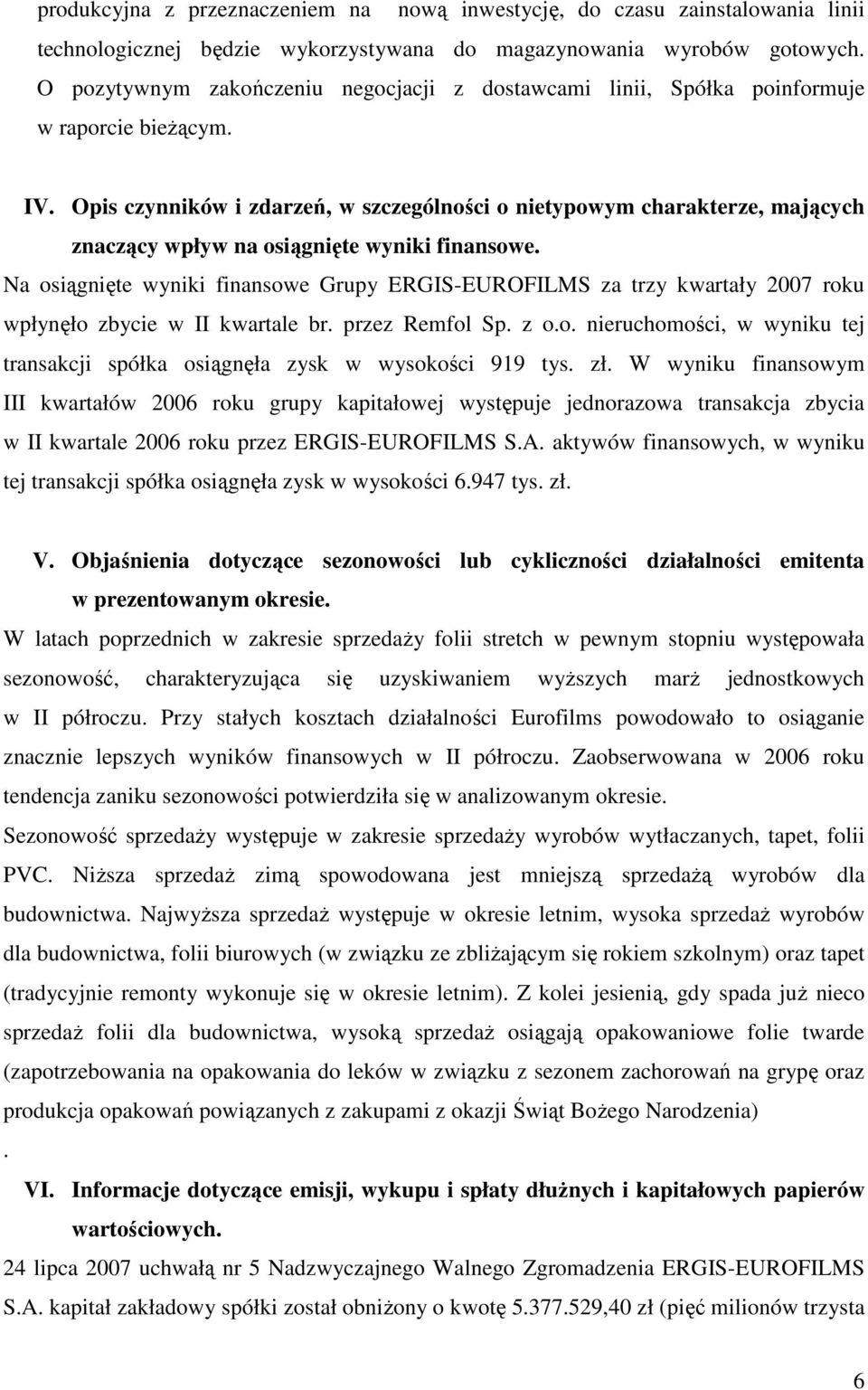 produkcyjna z przeznaczeniem na nową inwestycję, do czasu zainstalowania linii technologicznej będzie wykorzystywana do magazynowania wyrobów gotowych. O pozytywnym zakończeniu negocjacji z dostawcami linii, Spółka poinformuje w raporcie bieżącym.

IV. Opis czynników i zdarzeń, w szczególności o nietypowym charakterze, mających znaczący wpływ na osiągnięte wyniki finansowe.

Na osiągnięte wyniki finansowe Grupy ERGIS-EUROFILMS za trzy kwartały 2007 roku wpłynęło zbycie w II kwartale br. przez Remfol Sp. z o.o. nieruchomości, w wyniku tej transakcji spółka osiągnęła zysk w wysokości 919 tys. zł. W wyniku finansowym III kwartałów 2006 roku grupy kapitałowej występuje jednorazowa transakcja zbycia w II kwartale 2006 roku przez ERGIS-EUROFILMS S.A. aktywów finansowych, w wyniku tej transakcji spółka osiągnęła zysk w wysokości 6.947 tys. zł.

V. Objaśnienia dotyczące sezonowości lub cykliczności działalności emitenta w prezentowanym okresie.

W latach poprzednich w zakresie sprzedaży folii stretch w pewnym stopniu występowała sezonowość, charakteryzująca się uzyskiwaniem wyższych marż jednostkowych w II półroczu. Przy stałych kosztach działalności Eurofilms powodowało to osiąganie znacznie lepszych wyników finansowych w II półroczu. Zaobserwowana w 2006 roku tendencja zaniku sezonowości potwierdziła się w analizowanym okresie.

Sezonowość sprzedaży występuje w zakresie sprzedaży wyrobów wytłaczanych, tapet, folii PVC. Niższa sprzedaż zimą spowodowana jest mniejszą sprzedażą wyrobów dla budownictwa. Najwyższa sprzedaż występuje w okresie letnim, wysoka sprzedaż wyrobów dla budownictwa, folii biurowych (w związku ze zbliżającym się rokiem szkolnym) oraz tapet (tradycyjnie remonty wykonuje się w okresie letnim). Z kolei jesienią, gdy spada już nieco sprzedaż folii dla budownictwa, wysoką sprzedaż osiągają opakowaniowe folie twarde (zapotrzebowania na opakowania do leków w związku z sezonem zachorowań na grypę oraz produkcja opakowań powiązanych z zakupami z okazji Świąt Bożego Narodzenia)

.

VI. Informacje dotyczące emisji, wykupu i spłaty dłużnych i kapitałowych papierów wartościowych.

24 lipca 2007 uchwałą nr 5 Nadzwyczajnego Walnego Zgromadzenia ERGIS-EUROFILMS S.A. kapitał zakładowy spółki został obniżony o kwotę 5.377.529,40 zł (pięć milionów trzysta

6